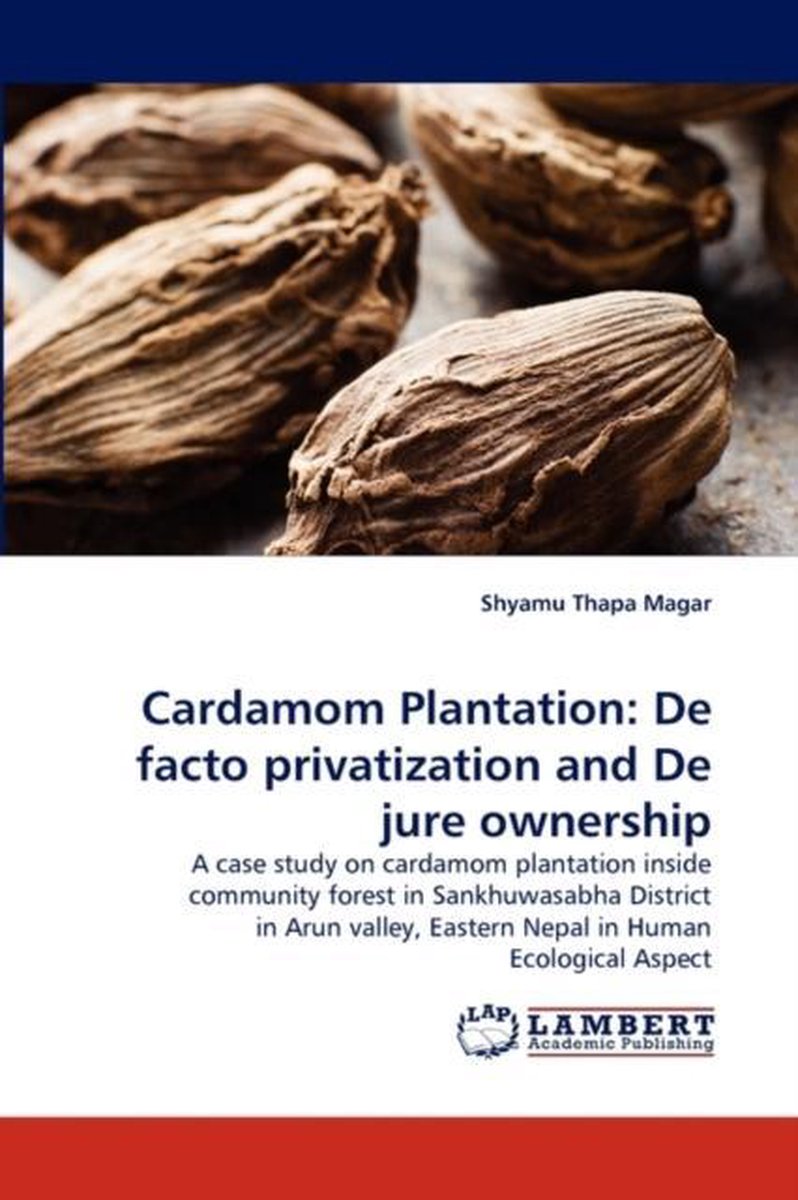 Shyamu Thapa Magar

Cardamom Plantation: De facto privatization and De jure ownership

A case study on cardamom plantation inside community forest in Sankhuwasabha District in Arun valley, Eastern Nepal in Human Ecological Aspect

LAP
LAMBERT
Academic Publishing